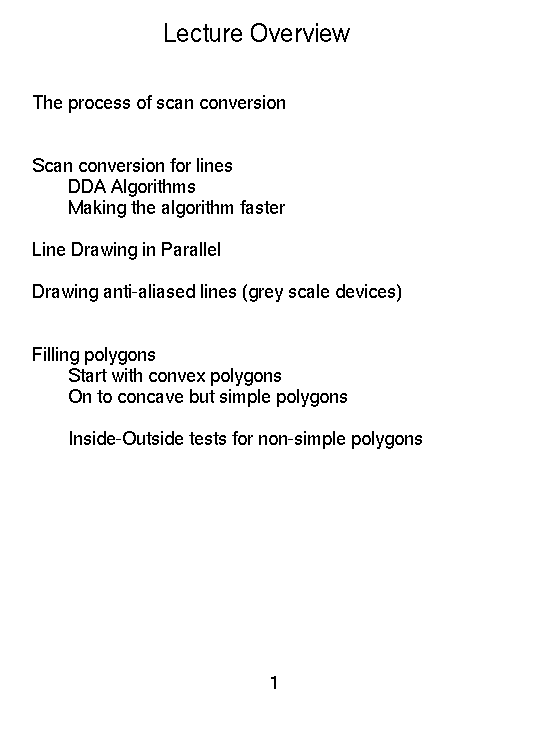 Lecture Overview

The process of scan conversion

Scan conversion for lines
DDA Algorithms
Making the algorithm faster

Line Drawing in Parallel

Drawing anti-aliased lines (grey scale devices)

Filling polygons
Start with convex polygons
On to concave but simple polygons

Inside-Outside tests for non-simple polygons

1